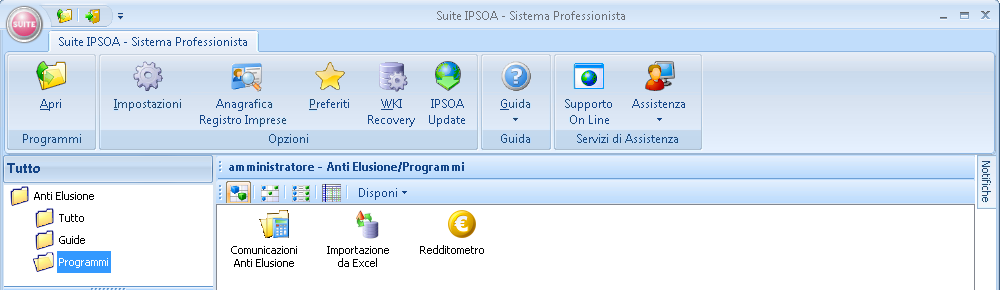 SUITE

Suite IPSOA - Sistema Professionista

Suite IPSOA - Sistema Professionista

Apri
Programmi

Impostazioni
Anagrafica Registro Imprese
Preferiti
WKI Recovery
IPSOA Update
Opzioni

Guida
Guida

Supporto On Line
Assistenza
Servizi di Assistenza

Tutto

Anti Elusione
Tutto
Guide
Programmi

amministratore - Anti Elusione/Programmi

Disponi

Comunicazioni Anti Elusione
Importazione da Excel
Redditometro

Notifiche